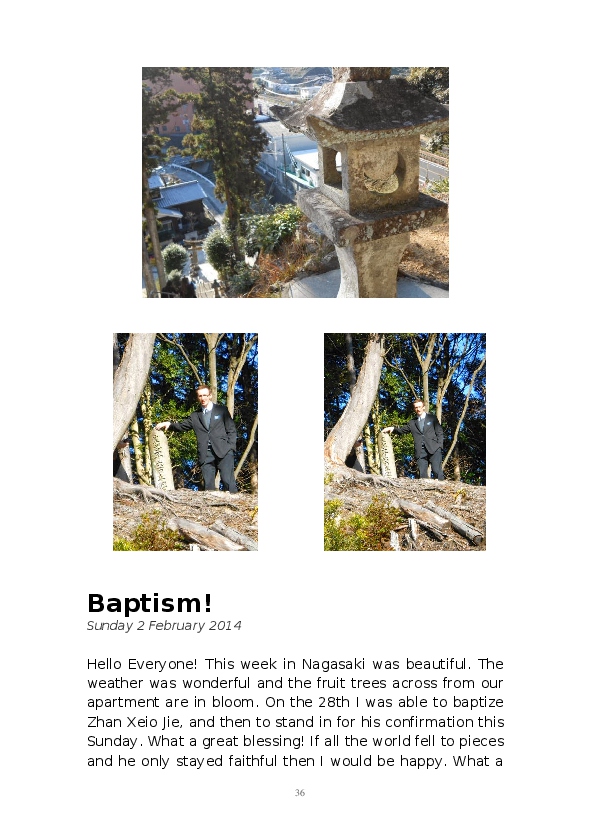 Baptism!
Sunday 2 February 2014

Hello Everyone! This week in Nagasaki was beautiful. The weather was wonderful and the fruit trees across from our apartment are in bloom. On the 28th I was able to baptize Zhan Xeio Jie, and then to stand in for his confirmation this Sunday. What a great blessing! If all the world fell to pieces and he only stayed faithful then I would be happy. What a

36